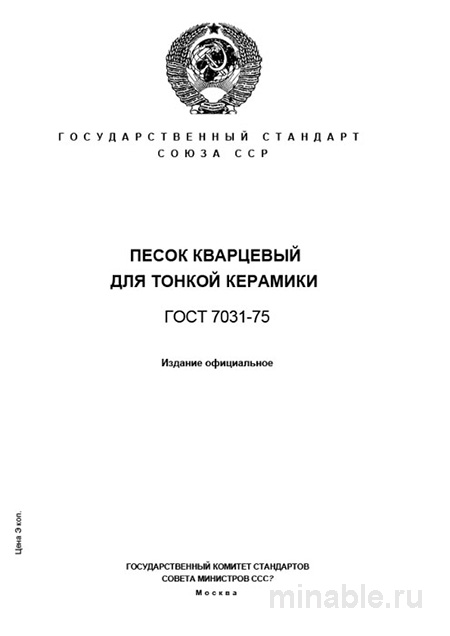 ГОСУДАРСТВЕННЫЙ СТАНДАРТ
СОЮЗА ССР

ПЕСОК КВАРЦЕВЫЙ
ДЛЯ ТОНКОЙ КЕРАМИКИ

ГОСТ 7031-75

Издание официальное

Цена 3 коп.

ГОСУДАРСТВЕННЫЙ КОМИТЕТ СТАНДАРТОВ
СОВЕТА МИНИСТРОВ ССС?
Москва

minable.ru